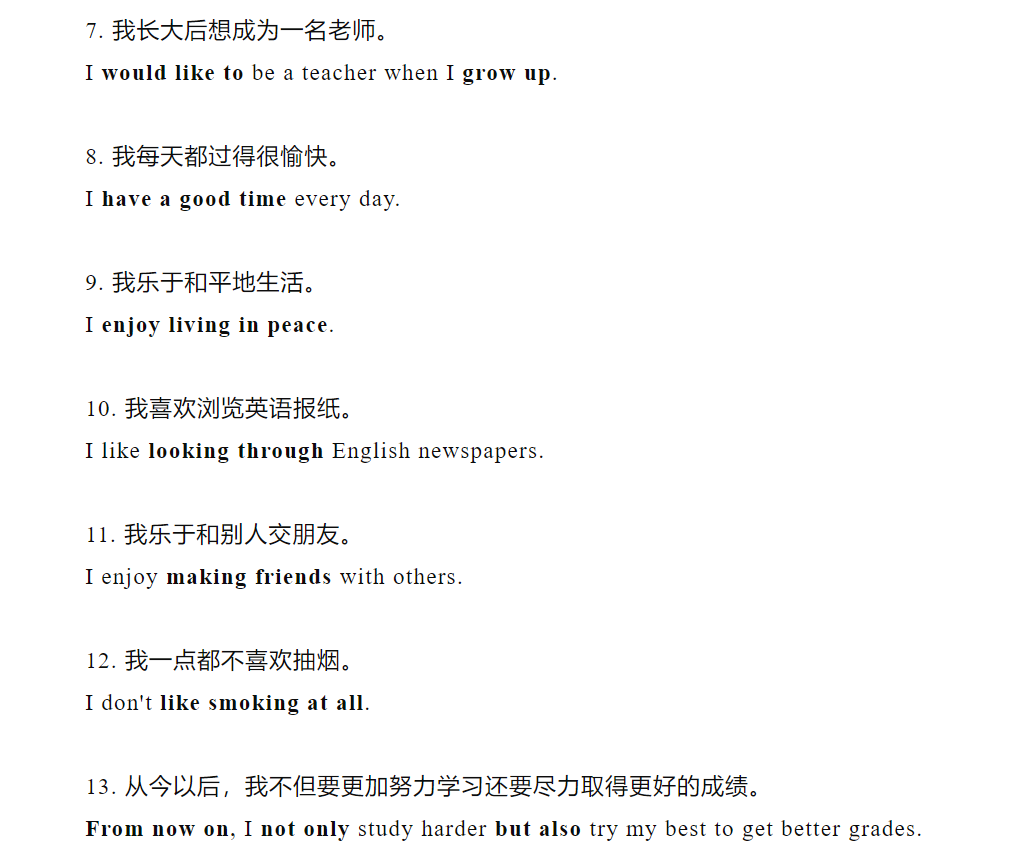 7. 我长大后想成为一名老师。
I would like to be a teacher when I grow up.

8. 我每天都过得很愉快。
I have a good time every day.

9. 我乐于和平地生活。
I enjoy living in peace.

10. 我喜欢浏览英语报纸。
I like looking through English newspapers.

11. 我乐于和别人交朋友。
I enjoy making friends with others.

12. 我一点都不喜欢抽烟。
I don't like smoking at all.

13. 从今以后，我不但要更加努力学习还要尽力取得更好的成绩。
From now on, I not only study harder but also try my best to get better grades.